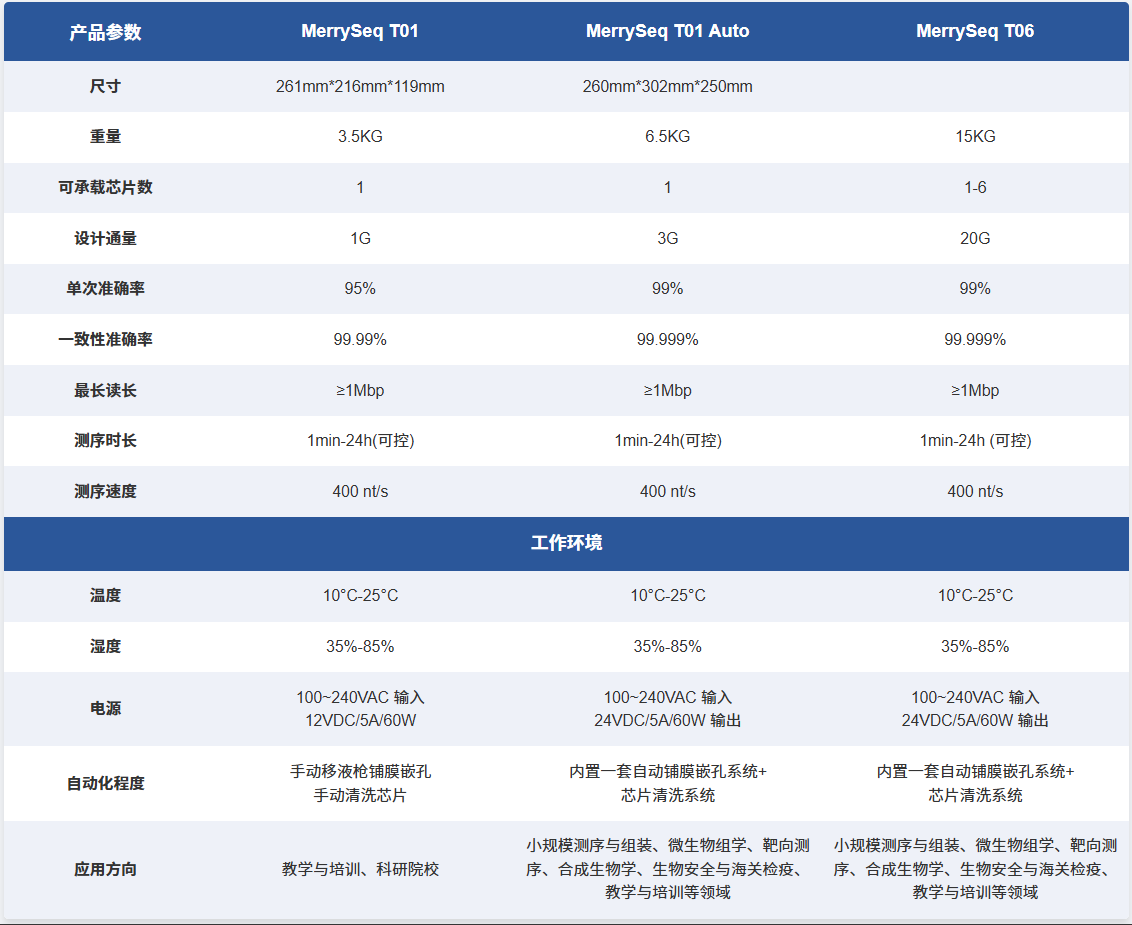 | 产品参数 | MerrySeq T01 | MerrySeq T01 Auto | MerrySeq T06 |
|---|---|---|---|
| 尺寸 | 261mm*216mm*119mm | 260mm*302mm*250mm | |
| 重量 | 3.5KG | 6.5KG | 15KG |
| 可承载芯片数 | 1 | 1 | 1-6 |
| 设计通量 | 1G | 3G | 20G |
| 单次准确率 | 95% | 99% | 99% |
| 一致性准确率 | 99.99% | 99.999% | 99.999% |
| 最长读长 | ≥1Mbp | ≥1Mbp | ≥1Mbp |
| 测序时长 | 1min-24h(可控) | 1min-24h(可控) | 1min-24h (可控) |
| 测序速度 | 400 nt/s | 400 nt/s | 400 nt/s |
| 工作环境 | | | |
| 温度 | 10°C-25°C | 10°C-25°C | 10°C-25°C |
| 湿度 | 35%-85% | 35%-85% | 35%-85% |
| 电源 | 100~240VAC 输入 12VDC/5A/60W | 100~240VAC 输入 24VDC/5A/60W 输出 | 100~240VAC 输入 24VDC/5A/60W 输出 |
| 自动化程度 | 手动移液枪铺膜嵌孔 手动清洗芯片 | 内置一套自动铺膜嵌孔系统+ 芯片清洗系统 | 内置一套自动铺膜嵌孔系统+ 芯片清洗系统 |
| 应用方向 | 教学与培训、科研院校 | 小规模测序与组装、微生物组学、靶向测序、合成生物学、生物安全与海关检疫、教学与培训等领域 | 小规模测序与组装、微生物组学、靶向测序、合成生物学、生物安全与海关检疫、教学与培训等领域 |